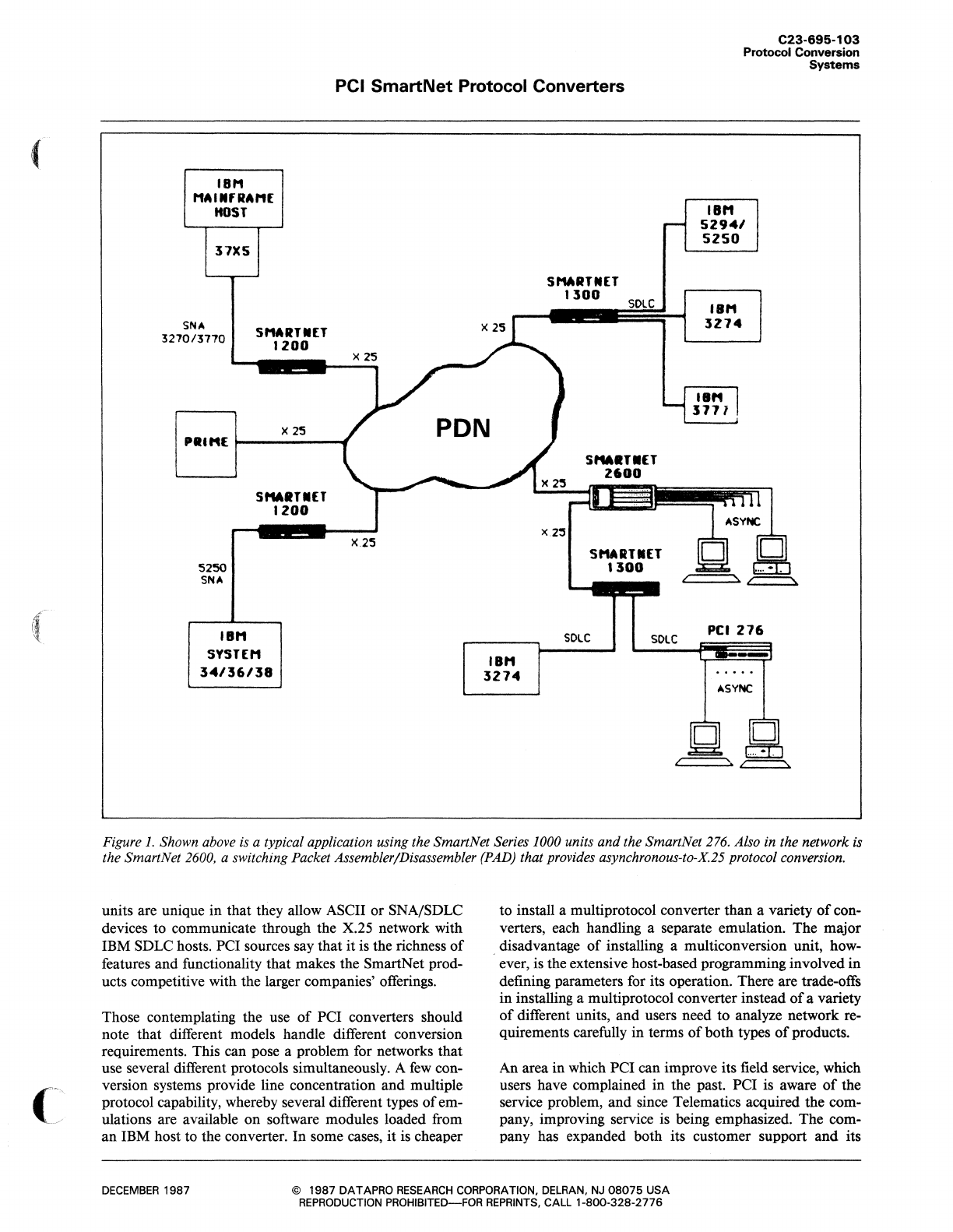 C23-695-103
Protocol Conversion
Systems

PCI SmartNet Protocol Converters

IBM
MAINFRAME
HOST

37X5

SNA
3270/3770

SMARTNET
1200

X 25

PRIME

X 25

SMARTNET
1200

X 25

5250
SNA

IBM
SYSTEM
34/36/38

PDN

X 25

SMARTNET
1300

SDLC

IBM
5294/
5250

IBM
3274

IBM
3777

SMARTNET
2600

X 25

ASYNC

X 25

SMARTNET
1300

SDLC

IBM
3274

SDLC

PCI 276

ASYNC

Figure 1. Shown above is a typical application using the SmartNet Series 1000 units and the SmartNet 276. Also in the network is the SmartNet 2600, a switching Packet Assembler/Disassembler (PAD) that provides asynchronous-to-X.25 protocol conversion.

units are unique in that they allow ASCII or SNA/SDLC devices to communicate through the X.25 network with IBM SDLC hosts. PCI sources say that it is the richness of features and functionality that makes the SmartNet products competitive with the larger companies' offerings.

Those contemplating the use of PCI converters should note that different models handle different conversion requirements. This can pose a problem for networks that use several different protocols simultaneously. A few conversion systems provide line concentration and multiple protocol capability, whereby several different types of emulations are available on software modules loaded from an IBM host to the converter. In some cases, it is cheaper to install a multiprotocol converter than a variety of converters, each handling a separate emulation. The major disadvantage of installing a multiconversion unit, however, is the extensive host-based programming involved in defining parameters for its operation. There are trade-offs in installing a multiprotocol converter instead of a variety of different units, and users need to analyze network requirements carefully in terms of both types of products.

An area in which PCI can improve its field service, which users have complained in the past. PCI is aware of the service problem, and since Telematics acquired the company, improving service is being emphasized. The company has expanded both its customer support and its

DECEMBER 1987

© 1987 DATAPRO RESEARCH CORPORATION, DELRAN, NJ 08075 USA
REPRODUCTION PROHIBITED—FOR REPRINTS, CALL 1-800-328-2776